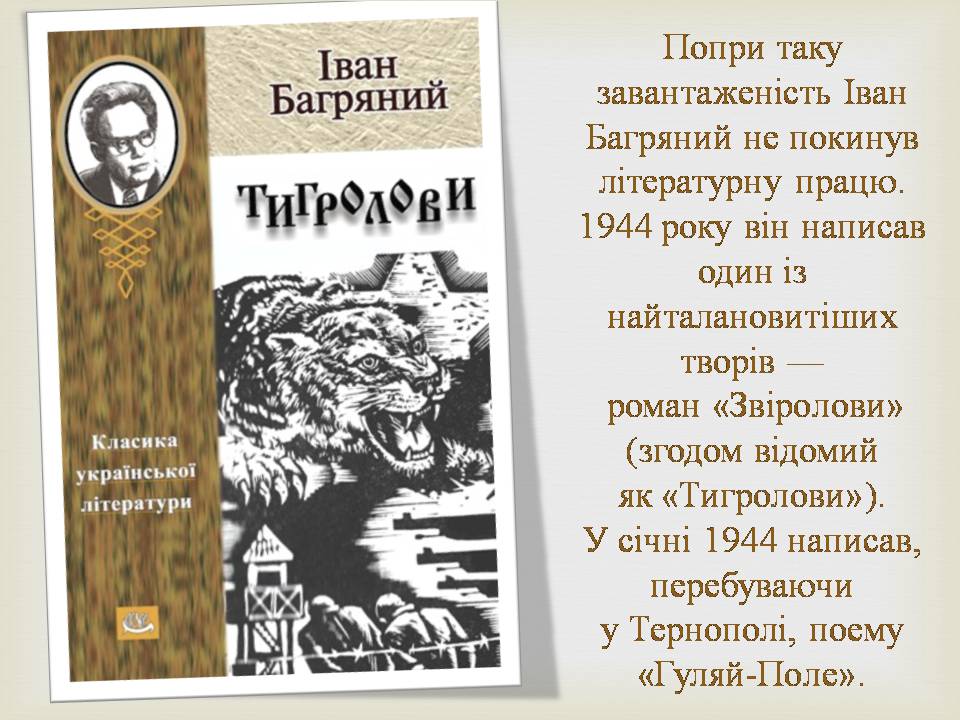 Іван Багряний

ТИГРОЛОВИ

Класика української літератури

Попри таку завантаженість Іван Багряний не покинув літературну працю. 1944 року він написав один із найталановитіших творів — роман «Звіролови» (згодом відомий як «Тигролови»). У січні 1944 написав, перебуваючи у Тернополі, поему «Гуляй-Поле».